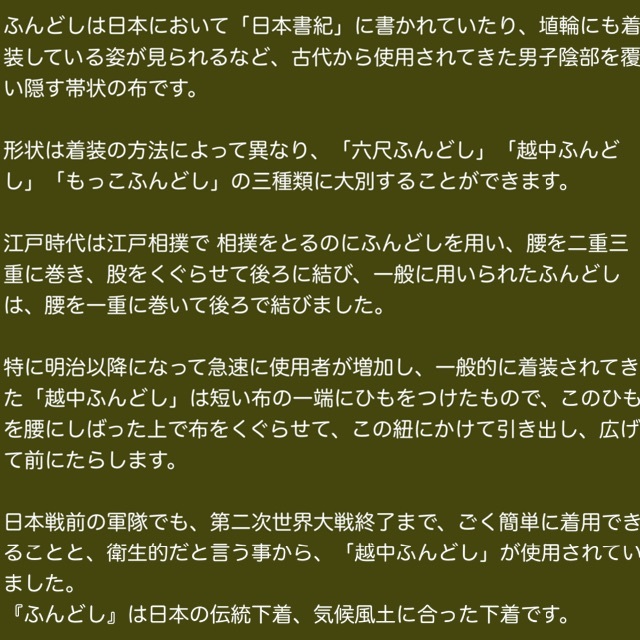 ふんどしは日本において「日本書紀」に書かれていたり、埴輪にも着装している姿が見られるなど、古代から使用されてきた男子陰部を覆い隠す帯状の布です。

形状は着装の方法によって異なり、「六尺ふんどし」「越中ふんどし」「もっこふんどし」の三種類に大別することができます。

江戸時代は江戸相撲で 相撲をとるのにふんどしを用い、腰を二重三重に巻き、股をくぐらせて後ろに結び、一般に用いられたふんどしは、腰を一重に巻いて後ろで結びました。

特に明治以降になって急速に使用者が増加し、一般的に着装されてきた「越中ふんどし」は短い布の一端にひもをつけたもので、このひもを腰にしばった上で布をくぐらせて、この紐にかけて引き出し、広げて前にたらします。

日本戦前の軍隊でも、第二次世界大戦終了まで、ごく簡単に着用できることと、衛生的だと言う事から、「越中ふんどし」が使用されていました。
『ふんどし』は日本の伝統下着、気候風土に合った下着です。